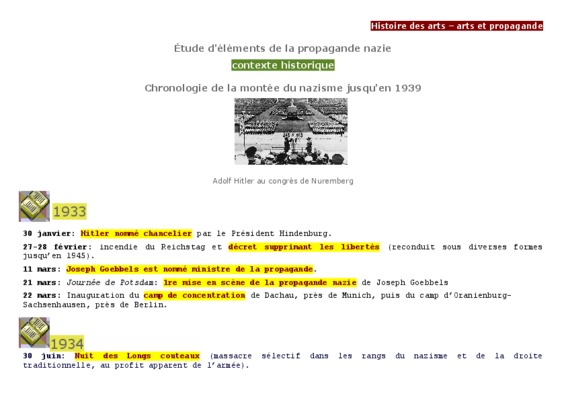 Histoire des arts – arts et propagande

Étude d'éléments de la propagande nazie

contexte historique

Chronologie de la montée du nazisme jusqu'en 1939

Adolf Hitler au congrès de Nuremberg

1933

30 janvier: Hitler nommé chancelier par le Président Hindenburg.

27-28 février: incendie du Reichstag et décret supprimant les libertés (reconduit sous diverses formes jusqu'en 1945).

11 mars: Joseph Goebbels est nommé ministre de la propagande.

21 mars: Journée de Potsdam: 1re mise en scène de la propagande nazie de Joseph Goebbels

22 mars: Inauguration du camp de concentration de Dachau, près de Munich, puis du camp d'Oranienburg-Sachsenhausen, près de Berlin.

1934

30 juin: Nuit des Longs couteaux (massacre sélectif dans les rangs du nazisme et de la droite traditionnelle, au profit apparent de l'armée).